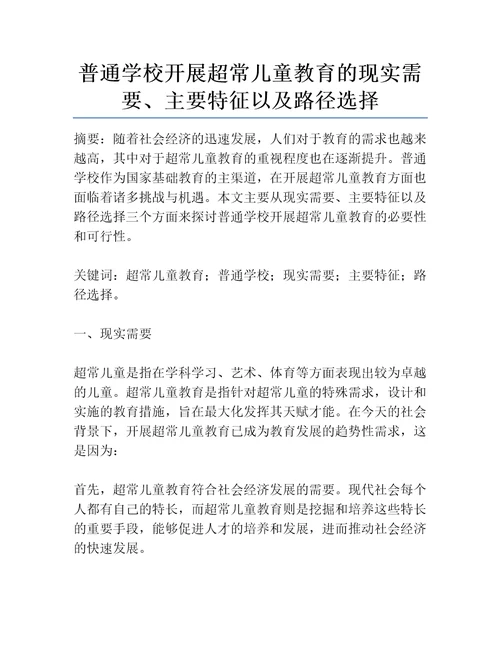 普通学校开展超常儿童教育的现实需要、主要特征以及路径选择

摘要：随着社会经济的迅速发展，人们对于教育的需求也越来越高，其中对于超常儿童教育的重视程度也在逐渐提升。普通学校作为国家基础教育的主渠道，在开展超常儿童教育方面也面临着诸多挑战与机遇。本文主要从现实需要、主要特征以及路径选择三个方面来探讨普通学校开展超常儿童教育的必要性和可行性。

关键词：超常儿童教育；普通学校；现实需要；主要特征；路径选择。

一、现实需要

超常儿童是指在学科学习、艺术、体育等方面表现出较为卓越的儿童。超常儿童教育是指针对超常儿童的特殊需求，设计和实施的教育措施，旨在最大化发挥其天赋才能。在今天的社会背景下，开展超常儿童教育已成为教育发展的趋势性需求，这是因为：

首先，超常儿童教育符合社会经济发展的需要。现代社会每个人都有自己的特长，而超常儿童教育则是挖掘和培养这些特长的重要手段，能够促进人才的培养和发展，进而推动社会经济的快速发展。